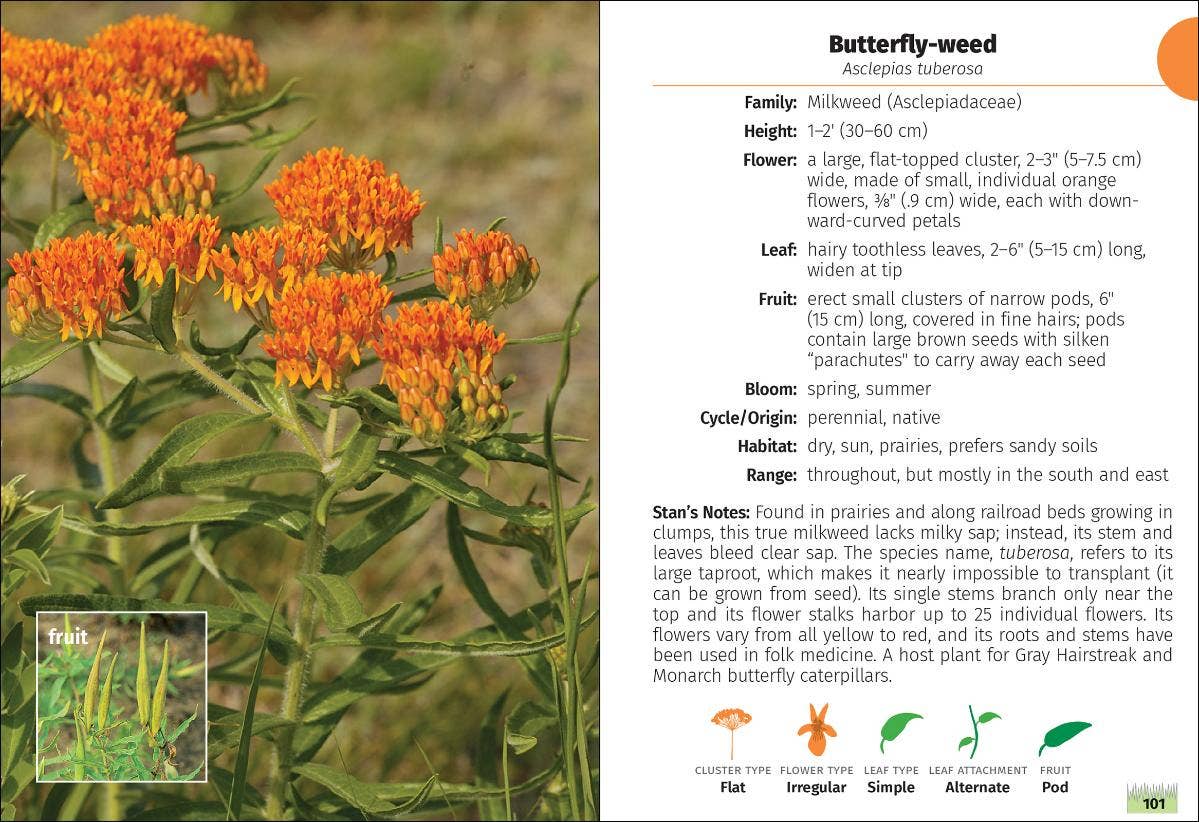 fruit

Butterfly-weed
Asclepias tuberosa

Family: Milkweed (Asclepiadaceae)

Height: 1–2' (30–60 cm)

Flower: a large, flat-topped cluster, 2–3" (5–7.5 cm) wide, made of small, individual orange flowers, ⅜" (.9 cm) wide, each with downward-curved petals

Leaf: hairy toothless leaves, 2–6" (5–15 cm) long, widen at tip

Fruit: erect small clusters of narrow pods, 6" (15 cm) long, covered in fine hairs; pods contain large brown seeds with silken "parachutes" to carry away each seed

Bloom: spring, summer

Cycle/Origin: perennial, native

Habitat: dry, sun, prairies, prefers sandy soils

Range: throughout, but mostly in the south and east

Stan's Notes: Found in prairies and along railroad beds growing in clumps, this true milkweed lacks milky sap; instead, its stem and leaves bleed clear sap. The species name, tuberosa, refers to its large taproot, which makes it nearly impossible to transplant (it can be grown from seed). Its single stems branch only near the top and its flower stalks harbor up to 25 individual flowers. Its flowers vary from all yellow to red, and its roots and stems have been used in folk medicine. A host plant for Gray Hairstreak and Monarch butterfly caterpillars.

CLUSTER TYPE Flat
FLOWER TYPE Irregular
LEAF TYPE Simple
LEAF ATTACHMENT Alternate
FRUIT Pod

101